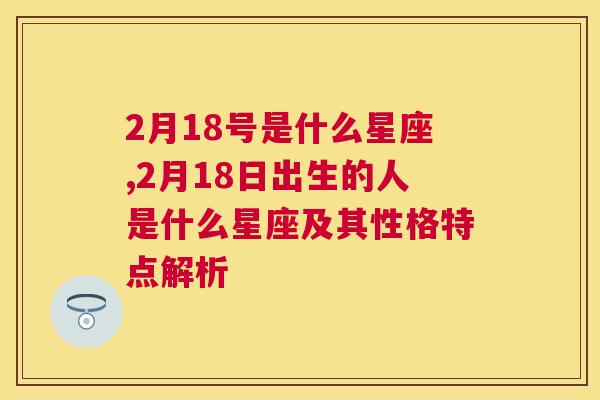 2月18号是什么星座,2月18日出生的人是什么星座及其性格特点解析